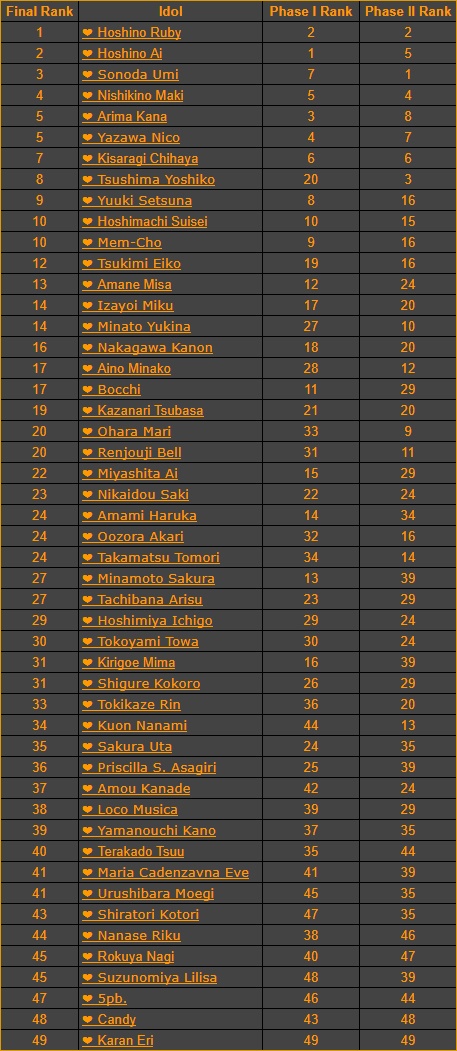 | Final Rank | Idol | Phase I Rank | Phase II Rank |
|---|---|---|---|
| 1 | ❤ Hoshino Ruby | 2 | 2 |
| 2 | ❤ Hoshino Ai | 1 | 5 |
| 3 | ❤ Sonoda Umi | 7 | 1 |
| 4 | ❤ Nishikino Maki | 5 | 4 |
| 5 | ❤ Arima Kana | 3 | 8 |
| 5 | ❤ Yazawa Nico | 4 | 7 |
| 7 | ❤ Kisaragi Chihaya | 6 | 6 |
| 8 | ❤ Tsushima Yoshiko | 20 | 3 |
| 9 | ❤ Yuuki Setsuna | 8 | 16 |
| 10 | ❤ Hoshimachi Suisei | 10 | 15 |
| 10 | ❤ Mem-Cho | 9 | 16 |
| 12 | ❤ Tsukimi Eiko | 19 | 16 |
| 13 | ❤ Amane Misa | 12 | 24 |
| 14 | ❤ Izayoi Miku | 17 | 20 |
| 14 | ❤ Minato Yukina | 27 | 10 |
| 16 | ❤ Nakagawa Kanon | 18 | 20 |
| 17 | ❤ Aino Minako | 28 | 12 |
| 17 | ❤ Bocchi | 11 | 29 |
| 19 | ❤ Kazanari Tsubasa | 21 | 20 |
| 20 | ❤ Ohara Mari | 33 | 9 |
| 20 | ❤ Renjouji Bell | 31 | 11 |
| 22 | ❤ Miyashita Ai | 15 | 29 |
| 23 | ❤ Nikaidou Saki | 22 | 24 |
| 24 | ❤ Amami Haruka | 14 | 34 |
| 24 | ❤ Oozora Akari | 32 | 16 |
| 24 | ❤ Takamatsu Tomori | 34 | 14 |
| 27 | ❤ Minamoto Sakura | 13 | 39 |
| 27 | ❤ Tachibana Arisu | 23 | 29 |
| 29 | ❤ Hoshimiya Ichigo | 29 | 24 |
| 30 | ❤ Tokoyami Towa | 30 | 24 |
| 31 | ❤ Kirigoe Mima | 16 | 39 |
| 31 | ❤ Shigure Kokoro | 26 | 29 |
| 33 | ❤ Tokikaze Rin | 36 | 20 |
| 34 | ❤ Kuon Nanami | 44 | 13 |
| 35 | ❤ Sakura Uta | 24 | 35 |
| 36 | ❤ Priscilla S. Asagiri | 25 | 39 |
| 37 | ❤ Amou Kanade | 42 | 24 |
| 38 | ❤ Loco Musica | 39 | 29 |
| 39 | ❤ Yamanouchi Kano | 37 | 35 |
| 40 | ❤ Terakado Tsuu | 35 | 44 |
| 41 | ❤ Maria Cadenzavna Eve | 41 | 39 |
| 41 | ❤ Urushibara Moegi | 45 | 35 |
| 43 | ❤ Shiratori Kotori | 47 | 35 |
| 44 | ❤ Nanase Riku | 38 | 46 |
| 45 | ❤ Rokuya Nagi | 40 | 47 |
| 45 | ❤ Suzunomiya Lilisa | 48 | 39 |
| 47 | ❤ 5pb. | 46 | 44 |
| 48 | ❤ Candy | 43 | 48 |
| 49 | ❤ Karan Eri | 49 | 49 |